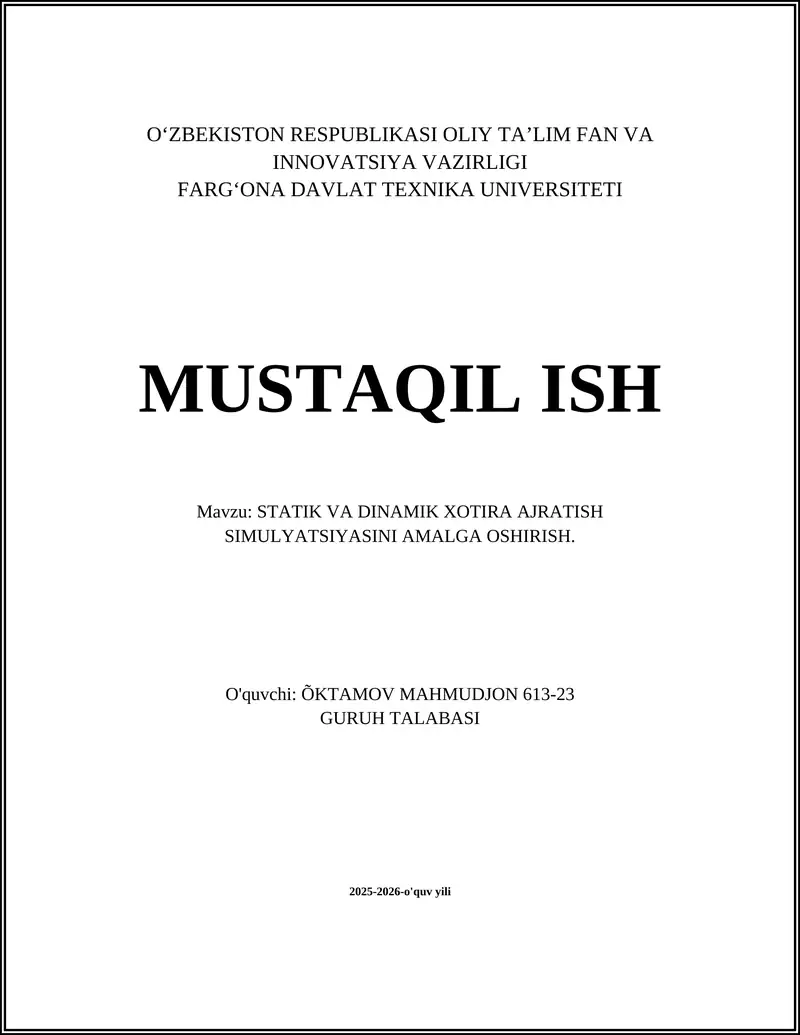 O'ZBEKISTON RESPUBLIKASI OLIY TA'LIM FAN VA INNOVATSIYA VAZIRLIGI
FARG'ONA DAVLAT TEXNIKA UNIVERSITETI

MUSTAQIL ISH

Mavzu: STATIK VA DINAMIK XOTIRA AJRATISH SIMULYATSIYASINI AMALGA OSHIRISH.

O'quvchi: ÕKTAMOV MAHMUDJON 613-23 GURUH TALABASI

2025-2026-o'quv yili